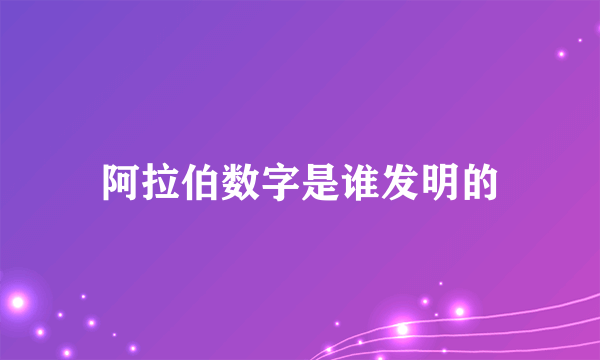 阿拉伯数字是谁发明的